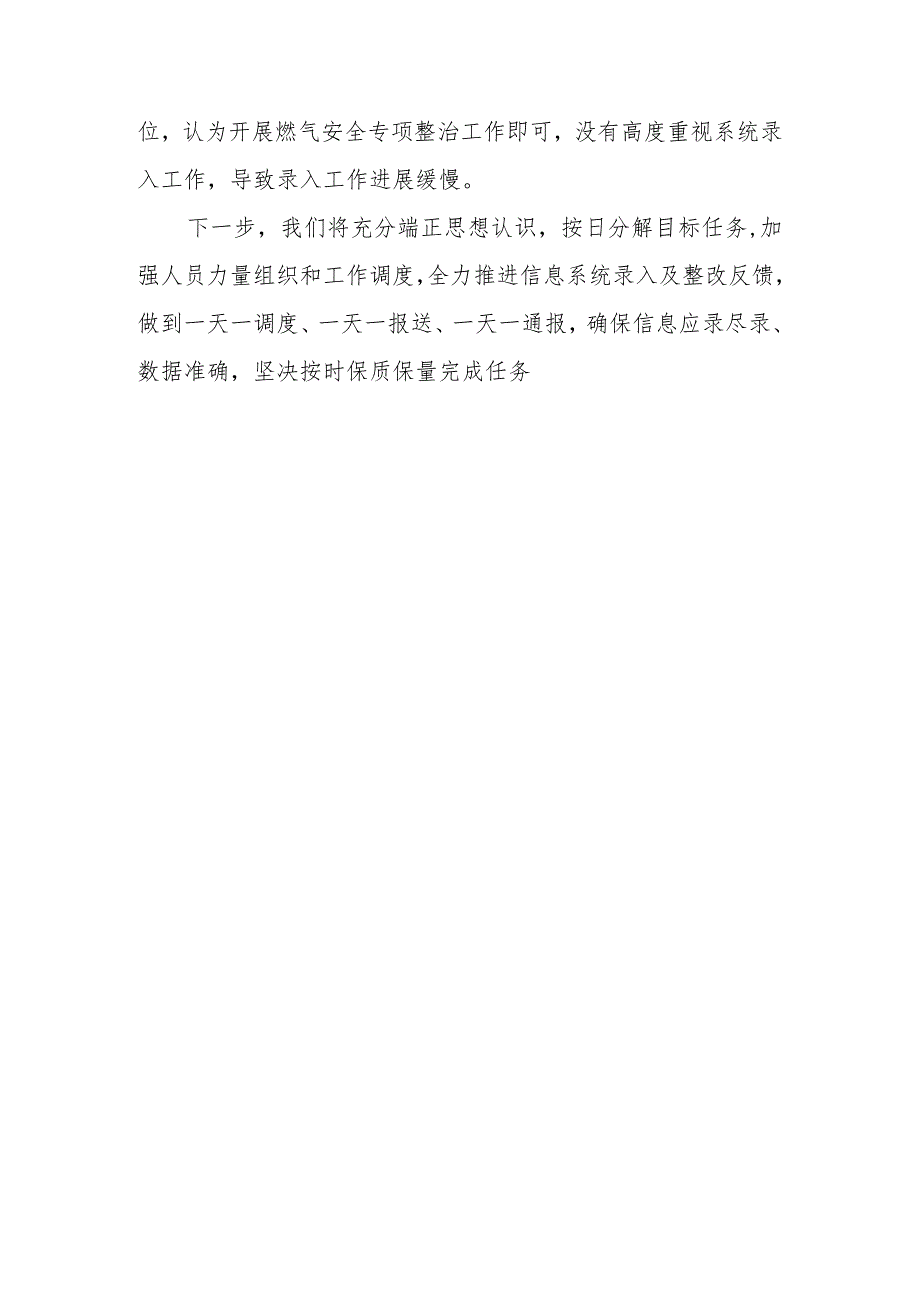 位，认为开展燃气安全专项整治工作即可，没有高度重视系统录入工作，导致录入工作进展缓慢。

下一步，我们将充分端正思想认识，按日分解目标任务,加强人员力量组织和工作调度,全力推进信息系统录入及整改反馈，做到一天一调度、一天一报送、一天一通报，确保信息应录尽录、数据准确，坚决按时保质保量完成任务